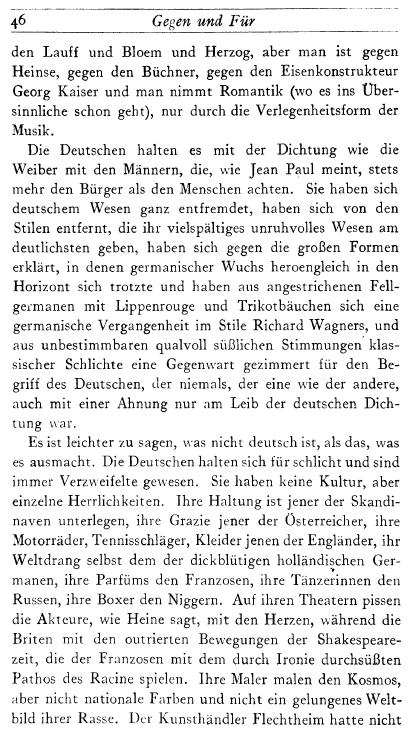 46 Gegen und Für

den Lauff und Bloem und Herzog, aber man ist gegen Heinse, gegen den Büchner, gegen den Eisenkonstrukteur Georg Kaiser und man nimmt Romantik (wo es ins Übersinnliche schon geht), nur durch die Verlegenheitsform der Musik.

Die Deutschen halten es mit der Dichtung wie die Weiber mit den Männern, die, wie Jean Paul meint, stets mehr den Bürger als den Menschen achten. Sie haben sich deutschem Wesen ganz entfremdet, haben sich von den Stilen entfernt, die ihr vielspältiges unruhvolles Wesen am deutlichsten geben, haben sich gegen die großen Formen erklärt, in denen germanischer Wuchs heroengleich in den Horizont sich trotzte und haben aus angestrichenen Fellgermanen mit Lippenrouge und Trikotbäuchen sich eine germanische Vergangenheit im Stile Richard Wagners, und aus unbestimmbaren qualvoll süßlichen Stimmungen klassischer Schlichte eine Gegenwart gezimmert für den Begriff des Deutschen, der niemals, der eine wie der andere, auch mit einer Ahnung nur am Leib der deutschen Dichtung war.

Es ist leichter zu sagen, was nicht deutsch ist, als das, was es ausmacht. Die Deutschen halten sich für schlicht und sind immer Verzweifelte gewesen. Sie haben keine Kultur, aber einzelne Herrlichkeiten. Ihre Haltung ist jener der Skandinaven unterlegen, ihre Grazie jener der Österreicher, ihre Motorräder, Tennisschläger, Kleider jenen der Engländer, ihr Weltdrang selbst dem der dickblütigen holländischen Germanen, ihre Parfüms den Franzosen, ihre Tänzerinnen den Russen, ihre Boxer den Niggern. Auf ihren Theatern pissen die Akteure, wie Heine sagt, mit den Herzen, während die Briten mit den outrierten Bewegungen der Shakespearezeit, die der Franzosen mit dem durch Ironie durchsüßten Pathos des Racine spielen. Ihre Maler malen den Kosmos, aber nicht nationale Farben und nicht ein gelungenes Weltbild ihrer Rasse. Der Kunsthändler Flechtheim hatte nicht